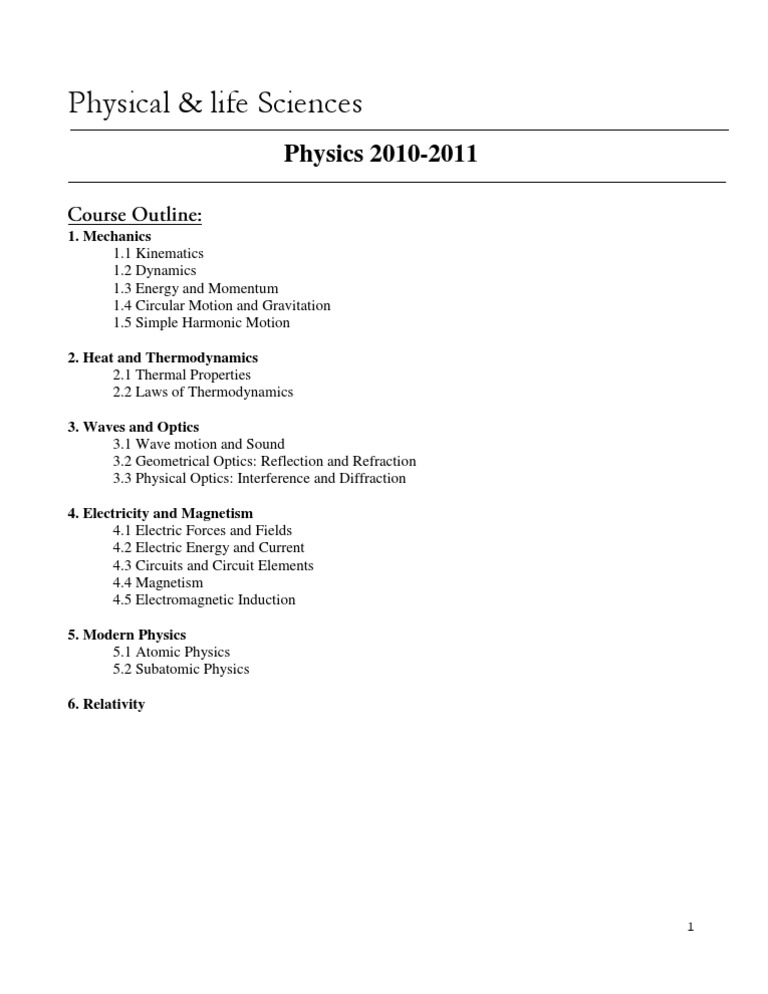 Physical & life Sciences

Physics 2010-2011

Course Outline:

1. Mechanics
1.1 Kinematics
1.2 Dynamics
1.3 Energy and Momentum
1.4 Circular Motion and Gravitation
1.5 Simple Harmonic Motion

2. Heat and Thermodynamics
2.1 Thermal Properties
2.2 Laws of Thermodynamics

3. Waves and Optics
3.1 Wave motion and Sound
3.2 Geometrical Optics: Reflection and Refraction
3.3 Physical Optics: Interference and Diffraction

4. Electricity and Magnetism
4.1 Electric Forces and Fields
4.2 Electric Energy and Current
4.3 Circuits and Circuit Elements
4.4 Magnetism
4.5 Electromagnetic Induction

5. Modern Physics
5.1 Atomic Physics
5.2 Subatomic Physics

6. Relativity

1